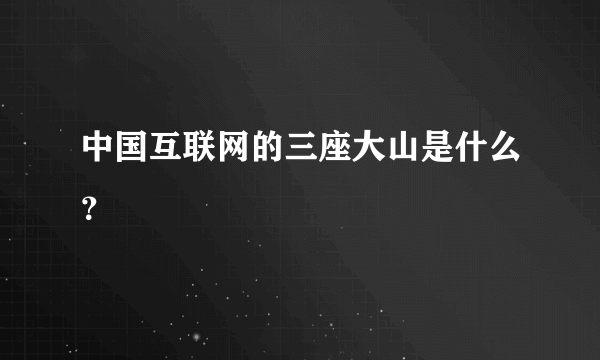 中国互联网的三座大山是什么?